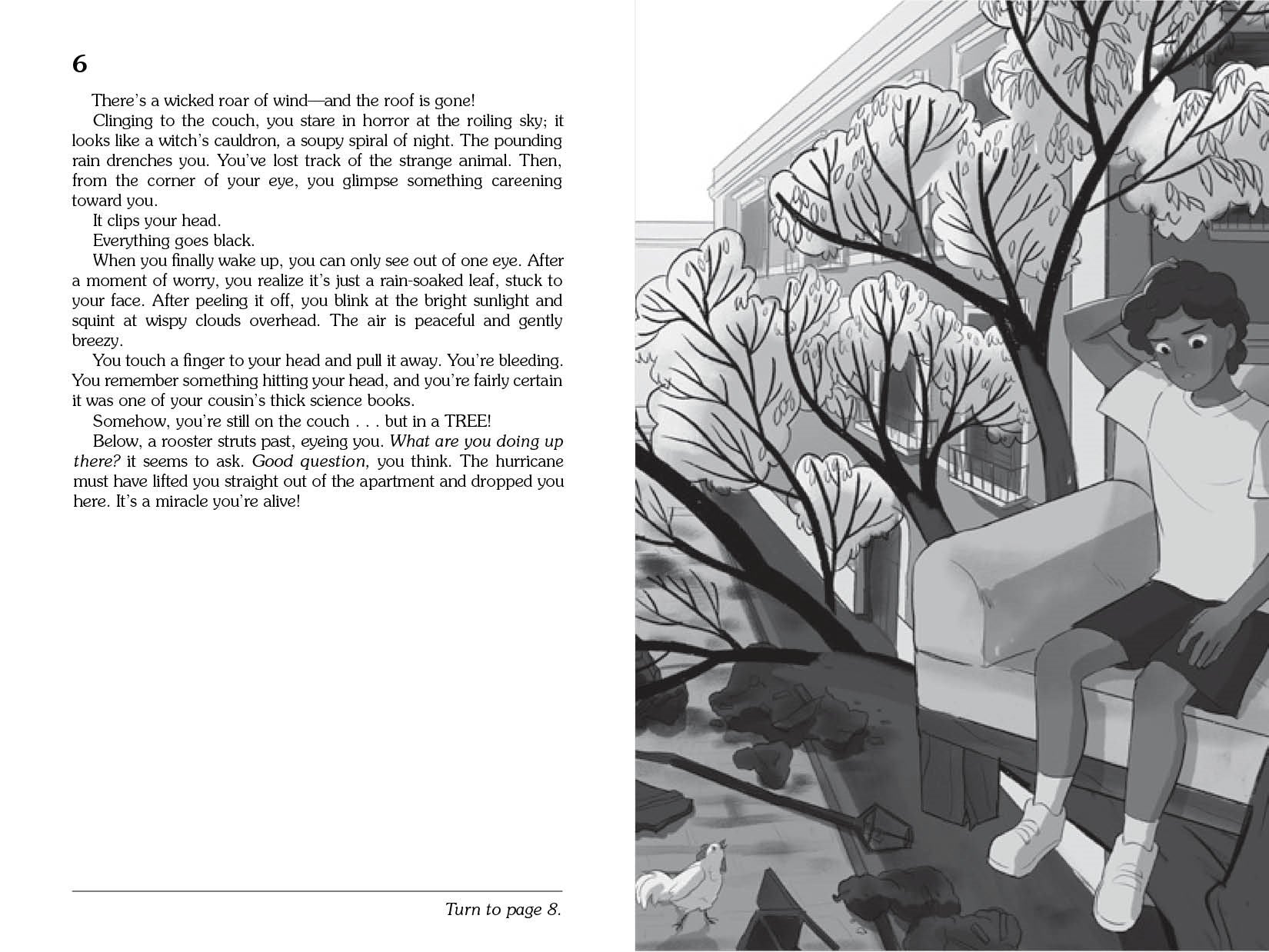 6

There's a wicked roar of wind—and the roof is gone!

Clinging to the couch, you stare in horror at the roiling sky; it looks like a witch's cauldron, a soupy spiral of night. The pounding rain drenches you. You've lost track of the strange animal. Then, from the corner of your eye, you glimpse something careening toward you.

It clips your head.

Everything goes black.

When you finally wake up, you can only see out of one eye. After a moment of worry, you realize it's just a rain-soaked leaf, stuck to your face. After peeling it off, you blink at the bright sunlight and squint at wispy clouds overhead. The air is peaceful and gently breezy.

You touch a finger to your head and pull it away. You're bleeding. You remember something hitting your head, and you're fairly certain it was one of your cousin's thick science books.

Somehow, you're still on the couch . . . but in a TREE!

Below, a rooster struts past, eyeing you. What are you doing up there? it seems to ask. Good question, you think. The hurricane must have lifted you straight out of the apartment and dropped you here. It's a miracle you're alive!

Turn to page 8.